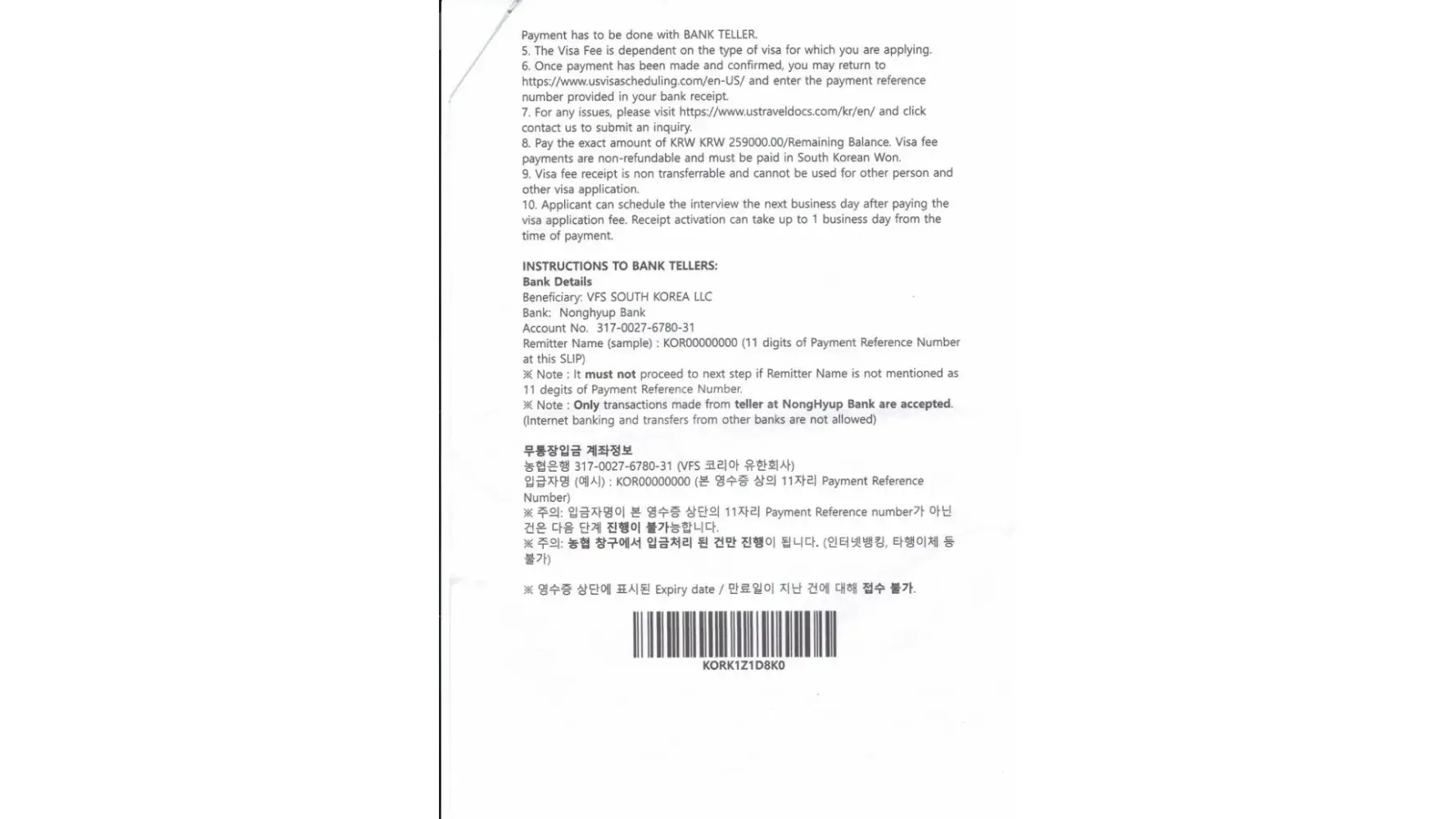 Payment has to be done with BANK TELLER.
5. The Visa Fee is dependent on the type of visa for which you are applying.
6. Once payment has been made and confirmed, you may return to https://www.usvisascheduling.com/en-US/ and enter the payment reference number provided in your bank receipt.
7. For any issues, please visit https://www.ustraveldocs.com/kr/en/ and click contact us to submit an inquiry.
8. Pay the exact amount of KRW KRW 259000.00/Remaining Balance. Visa fee payments are non-refundable and must be paid in South Korean Won.
9. Visa fee receipt is non transferrable and cannot be used for other person and other visa application.
10. Applicant can schedule the interview the next business day after paying the visa application fee. Receipt activation can take up to 1 business day from the time of payment.

INSTRUCTIONS TO BANK TELLERS:
Bank Details
Beneficiary: VFS SOUTH KOREA LLC
Bank: Nonghyup Bank
Account No. 317-0027-6780-31
Remitter Name (sample) : KOR00000000 (11 digits of Payment Reference Number at this SLIP)
※ Note : It must not proceed to next step if Remitter Name is not mentioned as 11 degits of Payment Reference Number.
※ Note : Only transactions made from teller at NongHyup Bank are accepted. (Internet banking and transfers from other banks are not allowed)

무통장입금 계좌정보
농협은행 317-0027-6780-31 (VFS 코리아 유한회사)
입금자명 (예시) : KOR00000000 (본 영수증 상의 11자리 Payment Reference Number)
※ 주의: 입금자명이 본 영수증 상단의 11자리 Payment Reference number가 아닌 건은 다음 단계 진행이 불가능합니다.
※ 주의: 농협 창구에서 입금처리 된 건만 진행이 됩니다. (인터넷뱅킹, 타행이체 등 불가)

※ 영수증 상단에 표시된 Expiry date / 만료일이 지난 건에 대해 접수 불가.

KORK1Z1D8K0